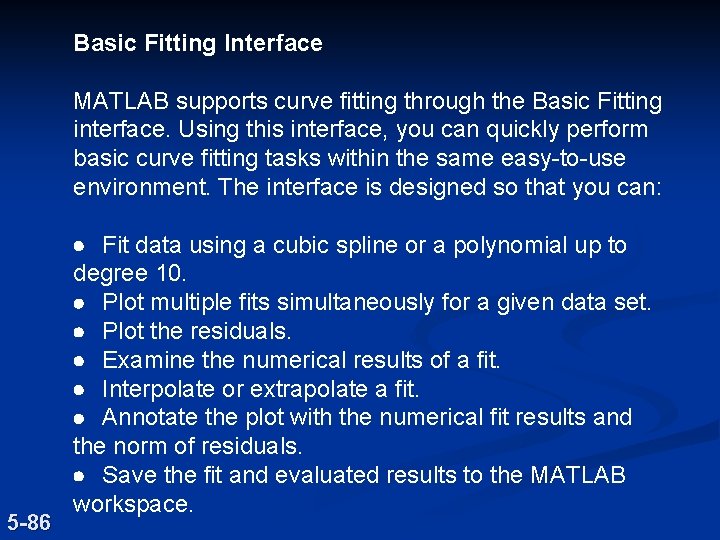 Basic Fitting Interface

MATLAB supports curve fitting through the Basic Fitting interface. Using this interface, you can quickly perform basic curve fitting tasks within the same easy-to-use environment. The interface is designed so that you can:

● Fit data using a cubic spline or a polynomial up to degree 10.
● Plot multiple fits simultaneously for a given data set.
● Plot the residuals.
● Examine the numerical results of a fit.
● Interpolate or extrapolate a fit.
● Annotate the plot with the numerical fit results and the norm of residuals.
● Save the fit and evaluated results to the MATLAB workspace.

5-86